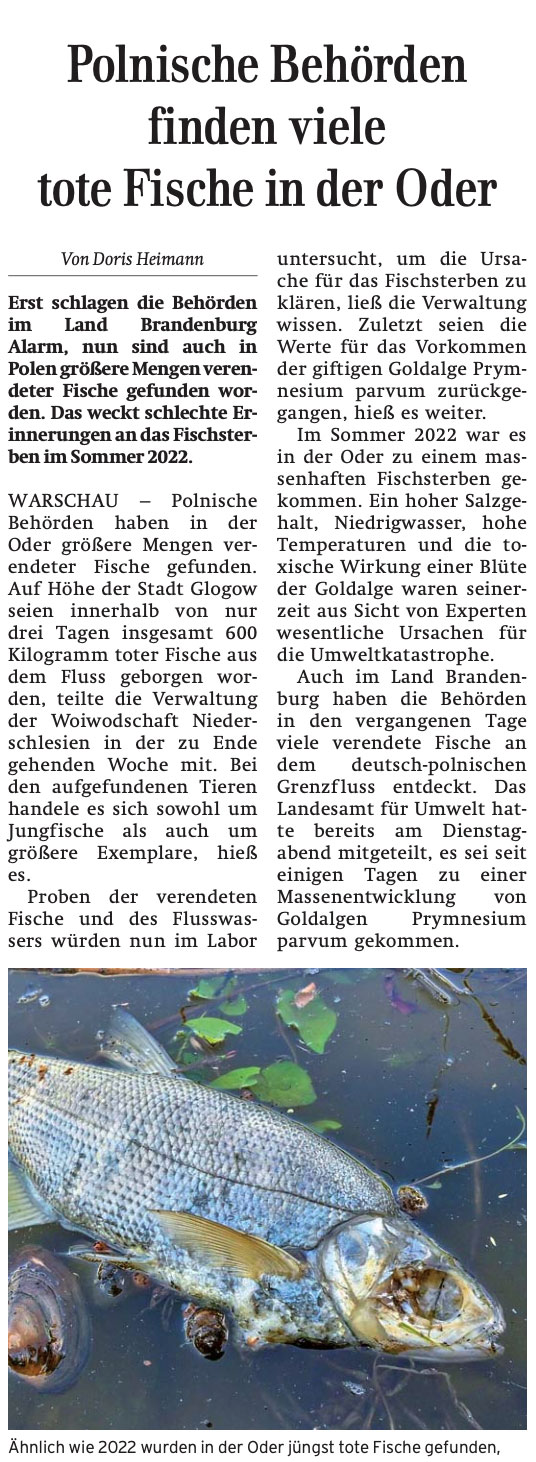 Polnische Behörden finden viele tote Fische in der Oder

Von Doris Heimann

Erst schlagen die Behörden im Land Brandenburg Alarm, nun sind auch in Polen größere Mengen verendeter Fische gefunden worden. Das weckt schlechte Erinnerungen an das Fischsterben im Sommer 2022.

WARSCHAU – Polnische Behörden haben in der Oder größere Mengen verendeter Fische gefunden. Auf Höhe der Stadt Glogow seien innerhalb von nur drei Tagen insgesamt 600 Kilogramm toter Fische aus dem Fluss geborgen worden, teilte die Verwaltung der Woiwodschaft Niederschlesien in der zu Ende gehenden Woche mit. Bei den aufgefundenen Tieren handele es sich sowohl um Jungfische als auch um größere Exemplare, hieß es.

Proben der verendeten Fische und des Flusswassers würden nun im Labor untersucht, um die Ursache für das Fischsterben zu klären, ließ die Verwaltung wissen. Zuletzt seien die Werte für das Vorkommen der giftigen Goldalge Prymnesium parvum zurückgegangen, hieß es weiter.

Im Sommer 2022 war es in der Oder zu einem massenhaften Fischsterben gekommen. Ein hoher Salzgehalt, Niedrigwasser, hohe Temperaturen und die toxische Wirkung einer Blüte der Goldalge waren seinerzeit aus Sicht von Experten wesentliche Ursachen für die Umweltkatastrophe.

Auch im Land Brandenburg haben die Behörden in den vergangenen Tage viele verendete Fische an dem deutsch-polnischen Grenzfluss entdeckt. Das Landesamt für Umwelt hatte bereits am Dienstagabend mitgeteilt, es sei seit einigen Tagen zu einer Massenentwicklung von Goldalgen Prymnesium parvum gekommen.

Ähnlich wie 2022 wurden in der Oder jüngst tote Fische gefunden,